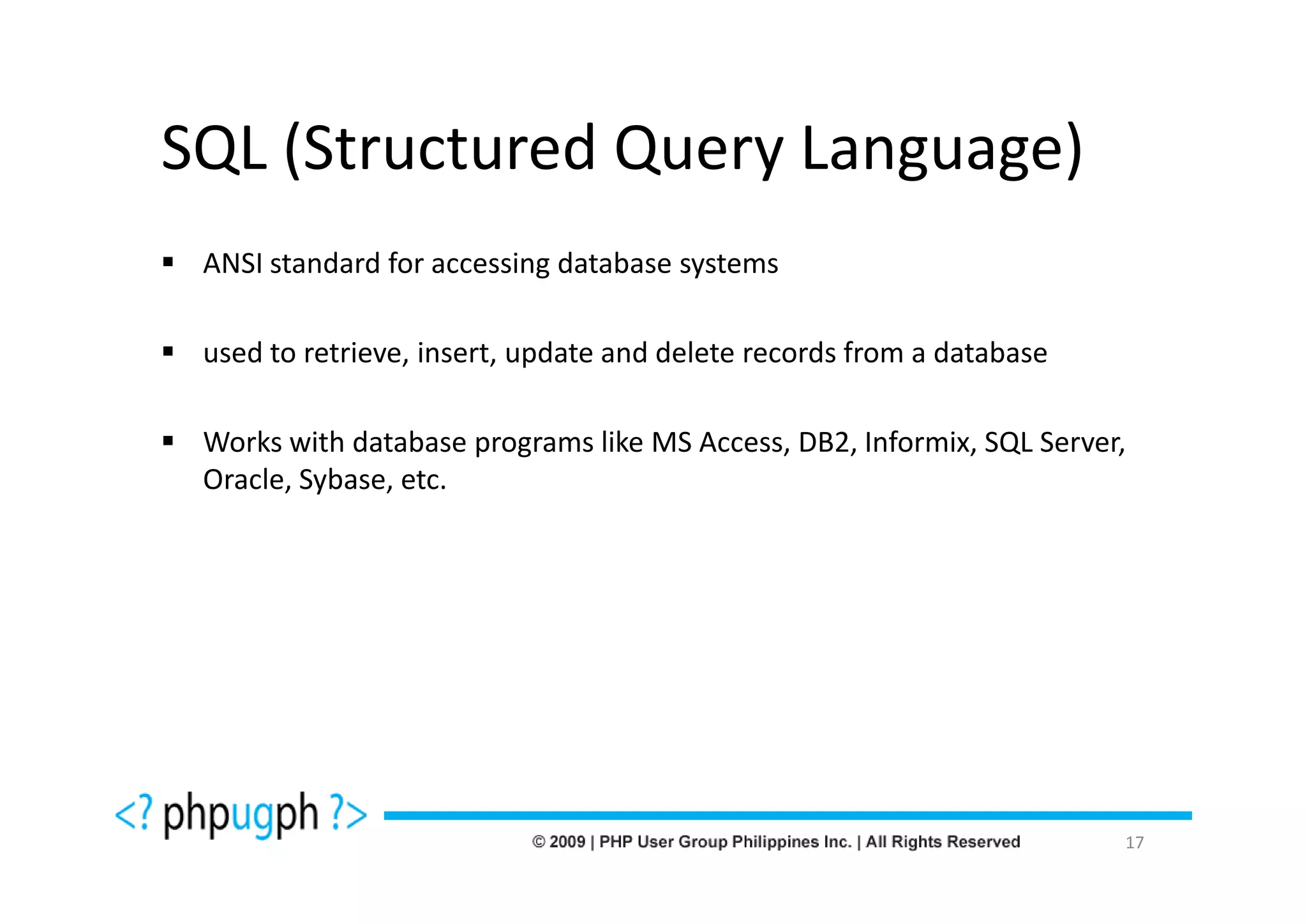 SQL (Structured Query Language)

▪ ANSI standard for accessing database systems

▪ used to retrieve, insert, update and delete records from a database

▪ Works with database programs like MS Access, DB2, Informix, SQL Server, Oracle, Sybase, etc.

<? phpugph ?>

© 2009 | PHP User Group Philippines Inc. | All Rights Reserved

17